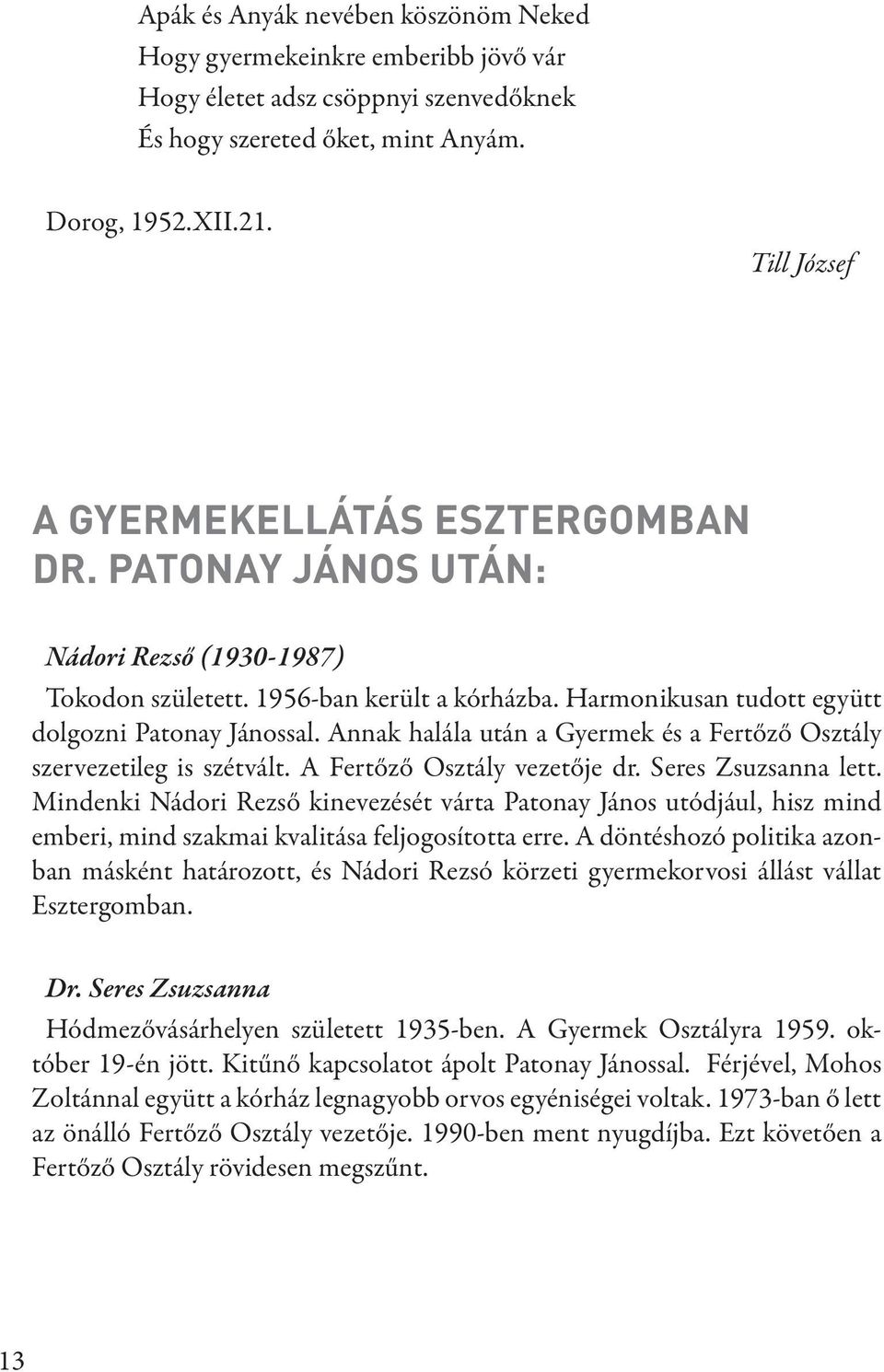 Apák és Anyák nevében köszönöm Neked
Hogy gyermekeinkre emberibb jövő vár
Hogy életet adsz csöppnyi szenvedőknek
És hogy szereted őket, mint Anyám.

Dorog, 1952.XII.21.

Till József

A GYERMEKELLÁTÁS ESZTERGOMBAN DR. PATONAY JÁNOS UTÁN:

Nádori Rezső (1930-1987)

Tokodon született. 1956-ban került a kórházba. Harmonikusan tudott együtt dolgozni Patonay Jánossal. Annak halála után a Gyermek és a Fertőző Osztály szervezetileg is szétvált. A Fertőző Osztály vezetője dr. Seres Zsuzsanna lett. Mindenki Nádori Rezső kinevezését várta Patonay János utódjául, hisz mind emberi, mind szakmai kvalitása feljogosította erre. A döntéshozó politika azonban másként határozott, és Nádori Rezsó körzeti gyermekorvosi állást vállat Esztergomban.

Dr. Seres Zsuzsanna

Hódmezővásárhelyen született 1935-ben. A Gyermek Osztályra 1959. október 19-én jött. Kitűnő kapcsolatot ápolt Patonay Jánossal. Férjével, Mohos Zoltánnal együtt a kórház legnagyobb orvos egyéniségei voltak. 1973-ban ő lett az önálló Fertőző Osztály vezetője. 1990-ben ment nyugdíjba. Ezt követően a Fertőző Osztály rövidesen megszűnt.

13